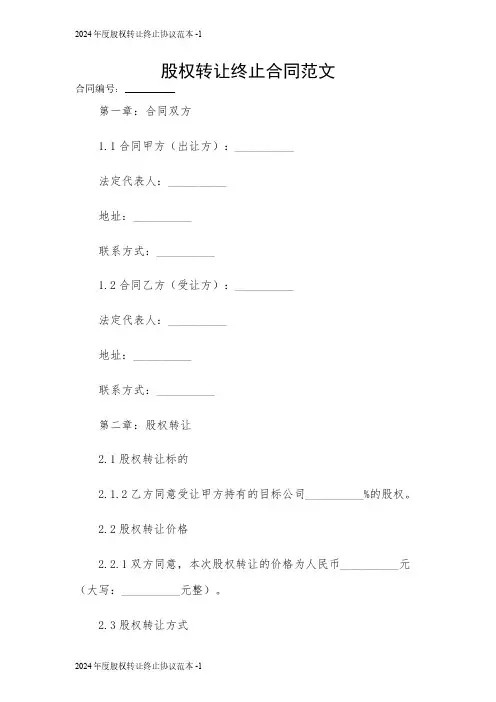 2024年度股权转让终止协议范本-1

股权转让终止合同范文

合同编号：________

第一章：合同双方

1.1 合同甲方（出让方）：__________

法定代表人：__________

地址：__________

联系方式：__________

1.2 合同乙方（受让方）：__________

法定代表人：__________

地址：__________

联系方式：__________

第二章：股权转让

2.1 股权转让标的

2.1.2 乙方同意受让甲方持有的目标公司__________%的股权。

2.2 股权转让价格

2.2.1 双方同意，本次股权转让的价格为人民币__________元（大写：__________元整）。

2.3 股权转让方式

2024年度股权转让终止协议范本-1